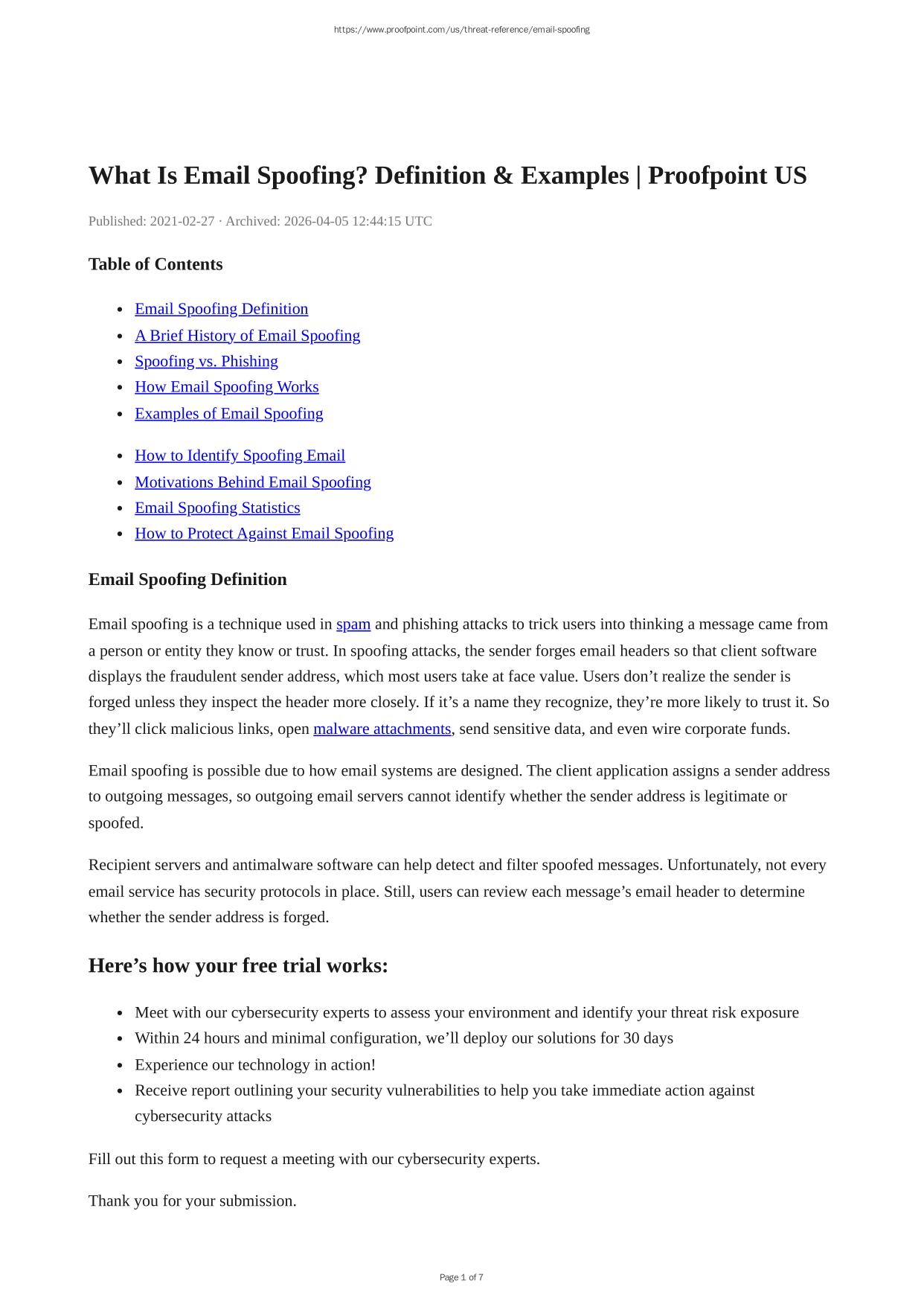 https://www.proofpoint.com/us/threat-reference/email-spoofing

What Is Email Spoofing? Definition & Examples | Proofpoint US

Published: 2021-02-27 · Archived: 2026-04-05 12:44:15 UTC

Table of Contents

- Email Spoofing Definition
- A Brief History of Email Spoofing
- Spoofing vs. Phishing
- How Email Spoofing Works
- Examples of Email Spoofing

- How to Identify Spoofing Email
- Motivations Behind Email Spoofing
- Email Spoofing Statistics
- How to Protect Against Email Spoofing

Email Spoofing Definition

Email spoofing is a technique used in spam and phishing attacks to trick users into thinking a message came from a person or entity they know or trust. In spoofing attacks, the sender forges email headers so that client software displays the fraudulent sender address, which most users take at face value. Users don’t realize the sender is forged unless they inspect the header more closely. If it’s a name they recognize, they’re more likely to trust it. So they’ll click malicious links, open malware attachments, send sensitive data, and even wire corporate funds.

Email spoofing is possible due to how email systems are designed. The client application assigns a sender address to outgoing messages, so outgoing email servers cannot identify whether the sender address is legitimate or spoofed.

Recipient servers and antimalware software can help detect and filter spoofed messages. Unfortunately, not every email service has security protocols in place. Still, users can review each message’s email header to determine whether the sender address is forged.

Here’s how your free trial works:

- Meet with our cybersecurity experts to assess your environment and identify your threat risk exposure
- Within 24 hours and minimal configuration, we’ll deploy our solutions for 30 days
- Experience our technology in action!
- Receive report outlining your security vulnerabilities to help you take immediate action against cybersecurity attacks

Fill out this form to request a meeting with our cybersecurity experts.

Thank you for your submission.

Page 1 of 7